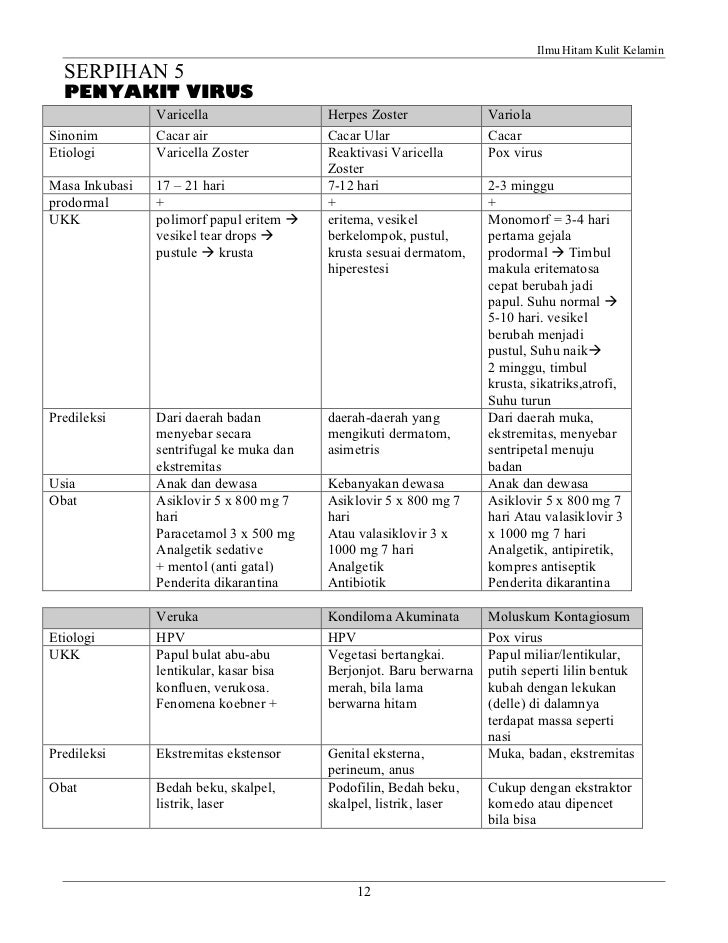 Ilmu Hitam Kulit Kelamin

SERPIHAN 5
PENYAKIT VIRUS

| | Varicella | Herpes Zoster | Variola |
|---|---|---|---|
| Sinonim | Cacar air | Cacar Ular | Cacar |
| Etiologi | Varicella Zoster | Reaktivasi Varicella Zoster | Pox virus |
| Masa Inkubasi | 17 – 21 hari | 7-12 hari | 2-3 minggu |
| prodormal | + | + | + |
| UKK | polimorf papul eritem → vesikel tear drops → pustule → krusta | eritema, vesikel berkelompok, pustul, krusta sesuai dermatom, hiperestesi | Monomorf = 3-4 hari pertama gejala prodormal → Timbul makula eritematosa cepat berubah jadi papul. Suhu normal → 5-10 hari. vesikel berubah menjadi pustul, Suhu naik→ 2 minggu, timbul krusta, sikatriks,atrofi, Suhu turun |
| Predileksi | Dari daerah badan menyebar secara sentrifugal ke muka dan ekstremitas | daerah-daerah yang mengikuti dermatom, asimetris | Dari daerah muka, ekstremitas, menyebar sentripetal menuju badan |
| Usia | Anak dan dewasa | Kebanyakan dewasa | Anak dan dewasa |
| Obat | Asiklovir 5 x 800 mg 7 hari Paracetamol 3 x 500 mg Analgetik sedative + mentol (anti gatal) Penderita dikarantina | Asiklovir 5 x 800 mg 7 hari Atau valasiklovir 3 x 1000 mg 7 hari Analgetik Antibiotik | Asiklovir 5 x 800 mg 7 hari Atau valasiklovir 3 x 1000 mg 7 hari Analgetik, antipiretik, kompres antiseptik Penderita dikarantina |

| | Veruka | Kondiloma Akuminata | Moluskum Kontagiosum |
|---|---|---|---|
| Etiologi | HPV | HPV | Pox virus |
| UKK | Papul bulat abu-abu lentikular, kasar bisa konfluen, verukosa. Fenomena koebner + | Vegetasi bertangkai. Berjonjot. Baru berwarna merah, bila lama berwarna hitam | Papul miliar/lentikular, putih seperti lilin bentuk kubah dengan lekukan (delle) di dalamnya terdapat massa seperti nasi |
| Predileksi | Ekstremitas ekstensor | Genital eksterna, perineum, anus | Muka, badan, ekstremitas |
| Obat | Bedah beku, skalpel, listrik, laser | Podofilin, Bedah beku, skalpel, listrik, laser | Cukup dengan ekstraktor komedo atau dipencet bila bisa |

12